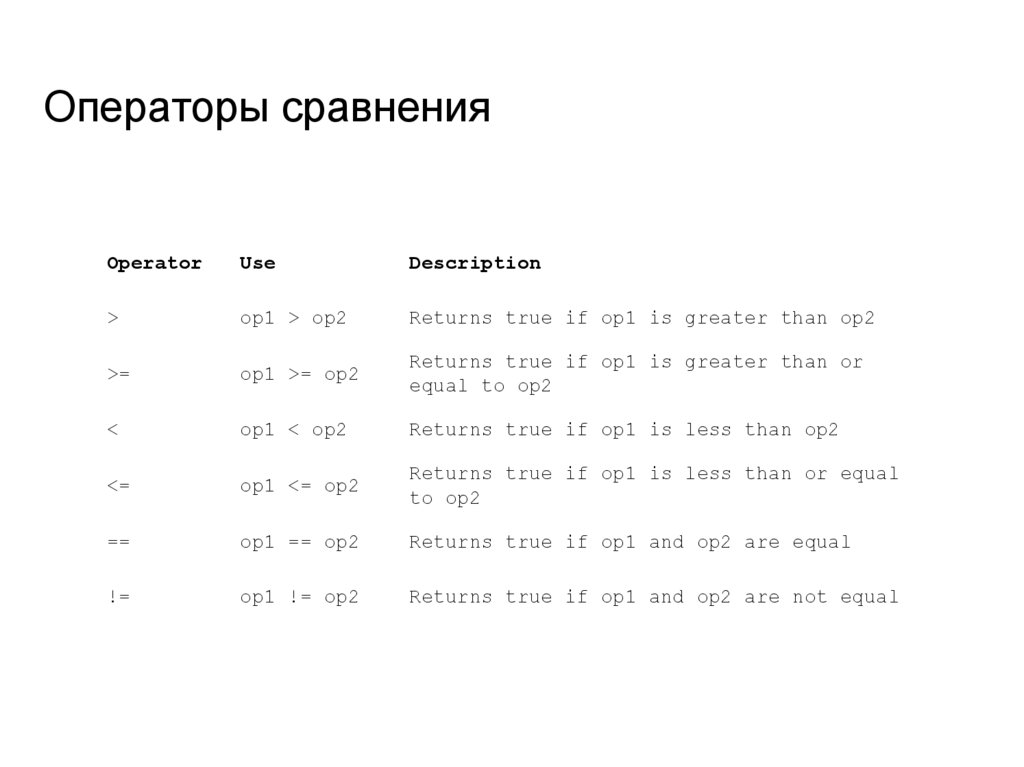 Операторы сравнения

| Operator | Use | Description |
|---|---|---|
| > | op1 > op2 | Returns true if op1 is greater than op2 |
| >= | op1 >= op2 | Returns true if op1 is greater than or equal to op2 |
| < | op1 < op2 | Returns true if op1 is less than op2 |
| <= | op1 <= op2 | Returns true if op1 is less than or equal to op2 |
| == | op1 == op2 | Returns true if op1 and op2 are equal |
| != | op1 != op2 | Returns true if op1 and op2 are not equal |